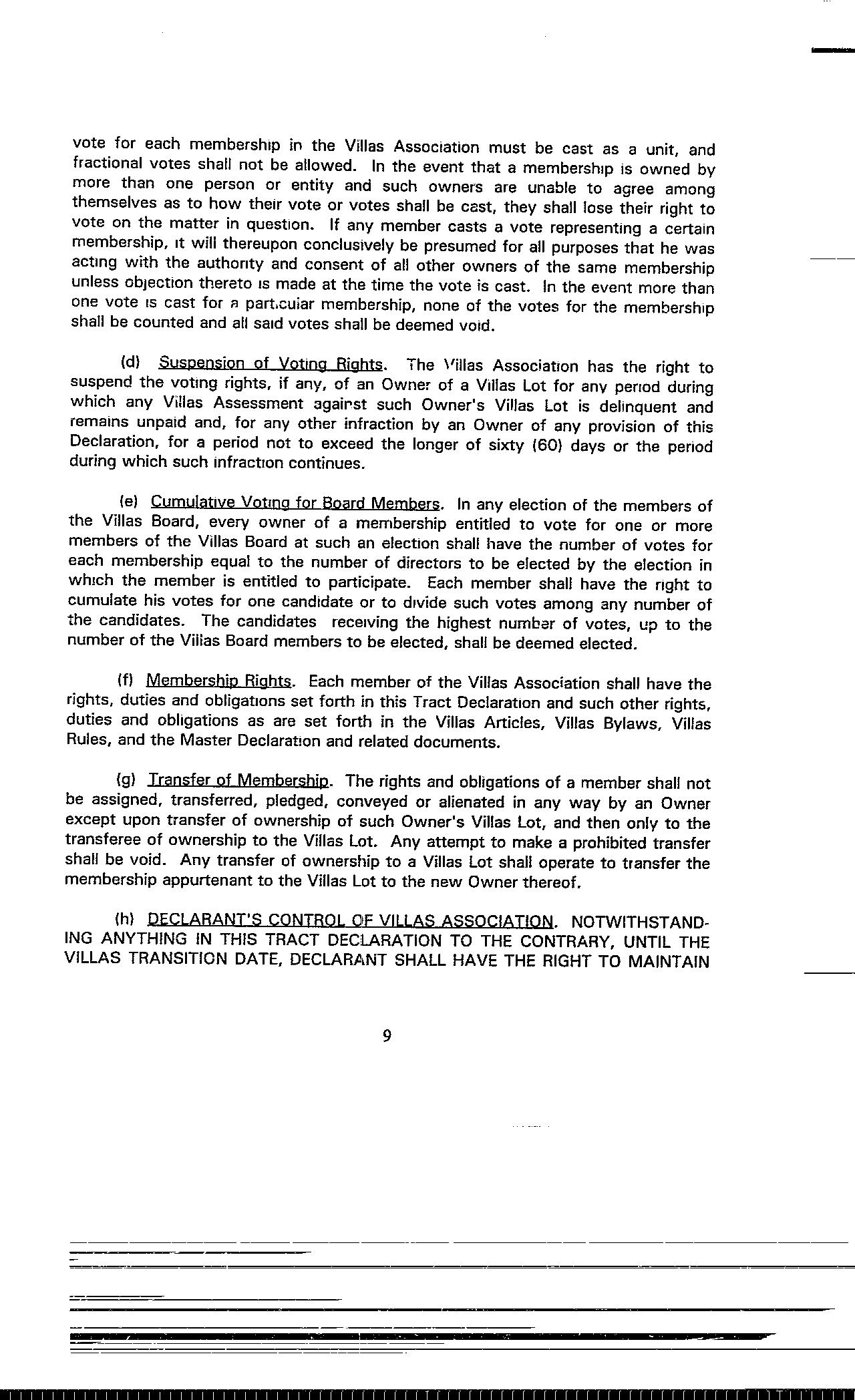 vote for each membership in the Villas Association must be cast as a unit, and fractional votes shall not be allowed. In the event that a membership is owned by more than one person or entity and such owners are unable to agree among themselves as to how their vote or votes shall be cast, they shall lose their right to vote on the matter in question. If any member casts a vote representing a certain membership, it will thereupon conclusively be presumed for all purposes that he was acting with the authority and consent of all other owners of the same membership unless objection thereto is made at the time the vote is cast. In the event more than one vote is cast for a particular membership, none of the votes for the membership shall be counted and all said votes shall be deemed void.

(d) Suspension of Voting Rights. The Villas Association has the right to suspend the voting rights, if any, of an Owner of a Villas Lot for any period during which any Villas Assessment against such Owner's Villas Lot is delinquent and remains unpaid and, for any other infraction by an Owner of any provision of this Declaration, for a period not to exceed the longer of sixty (60) days or the period during which such infraction continues.

(e) Cumulative Voting for Board Members. In any election of the members of the Villas Board, every owner of a membership entitled to vote for one or more members of the Villas Board at such an election shall have the number of votes for each membership equal to the number of directors to be elected by the election in which the member is entitled to participate. Each member shall have the right to cumulate his votes for one candidate or to divide such votes among any number of the candidates. The candidates receiving the highest number of votes, up to the number of the Villas Board members to be elected, shall be deemed elected.

(f) Membership Rights. Each member of the Villas Association shall have the rights, duties and obligations set forth in this Tract Declaration and such other rights, duties and obligations as are set forth in the Villas Articles, Villas Bylaws, Villas Rules, and the Master Declaration and related documents.

(g) Transfer of Membership. The rights and obligations of a member shall not be assigned, transferred, pledged, conveyed or alienated in any way by an Owner except upon transfer of ownership of such Owner's Villas Lot, and then only to the transferee of ownership to the Villas Lot. Any attempt to make a prohibited transfer shall be void. Any transfer of ownership to a Villas Lot shall operate to transfer the membership appurtenant to the Villas Lot to the new Owner thereof.

(h) DECLARANT'S CONTROL OF VILLAS ASSOCIATION. NOTWITHSTANDING ANYTHING IN THIS TRACT DECLARATION TO THE CONTRARY, UNTIL THE VILLAS TRANSITION DATE, DECLARANT SHALL HAVE THE RIGHT TO MAINTAIN

9